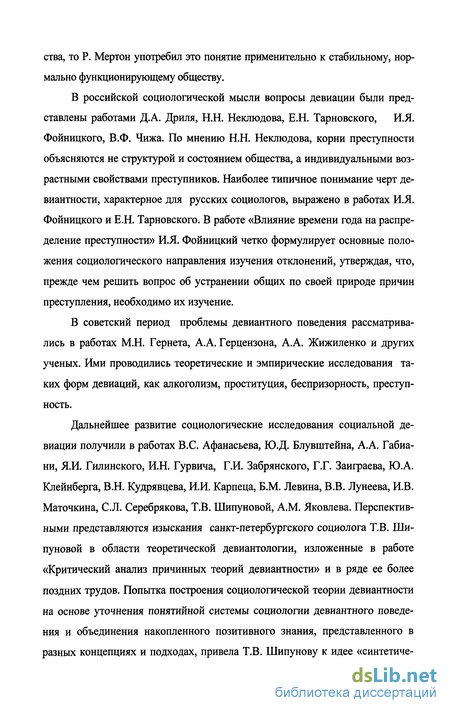 ства, то Р. Мертон употребил это понятие применительно к стабильному, нормально функционирующему обществу.

В российской социологической мысли вопросы девиации были представлены работами Д.А. Дриля, Н.Н. Неклюдова, Е.Н. Тарновского, И.Я. Фойницкого, В.Ф. Чижа. По мнению Н.Н. Неклюдова, корни преступности объясняются не структурой и состоянием общества, а индивидуальными возрастными свойствами преступников. Наиболее типичное понимание черт девиантности, характерное для русских социологов, выражено в работах И.Я. Фойницкого и Е.Н. Тарновского. В работе «Влияние времени года на распределение преступности» И.Я. Фойницкий четко формулирует основные положения социологического направления изучения отклонений, утверждая, что, прежде чем решить вопрос об устранении общих по своей природе причин преступления, необходимо их изучение.

В советский период проблемы девиантного поведения рассматривались в работах М.Н. Гернета, А.А. Герцензона, А.А. Жижиленко и других ученых. Ими проводились теоретические и эмпирические исследования таких форм девиаций, как алкоголизм, проституция, беспризорность, преступность.

Дальнейшее развитие социологические исследования социальной девиации получили в работах В.С. Афанасьева, Ю.Д. Блувштейна, А.А. Габиани, Я.И. Гилинского, И.Н. Гурвича, Г.И. Забрянского, Г.Г. Заиграева, Ю.А. Клейнберга, В.Н. Кудрявцева, И.И. Карпеца, Б.М. Левина, В.В. Лунеева, И.В. Маточкина, С.Л. Серебрякова, Т.В. Шипуновой, А.М. Яковлева. Перспективными представляются изыскания санкт-петербургского социолога Т.В. Шипуновой в области теоретической девиантологии, изложенные в работе «Критический анализ причинных теорий девиантности» и в ряде ее более поздних трудов. Попытка построения социологической теории девиантности на основе уточнения понятийной системы социологии девиантного поведения и объединения накопленного позитивного знания, представленного в разных концепциях и подходах, привела Т.В. Шипунову к идее «синтетиче-

dsLib.net
библиотека диссертаций